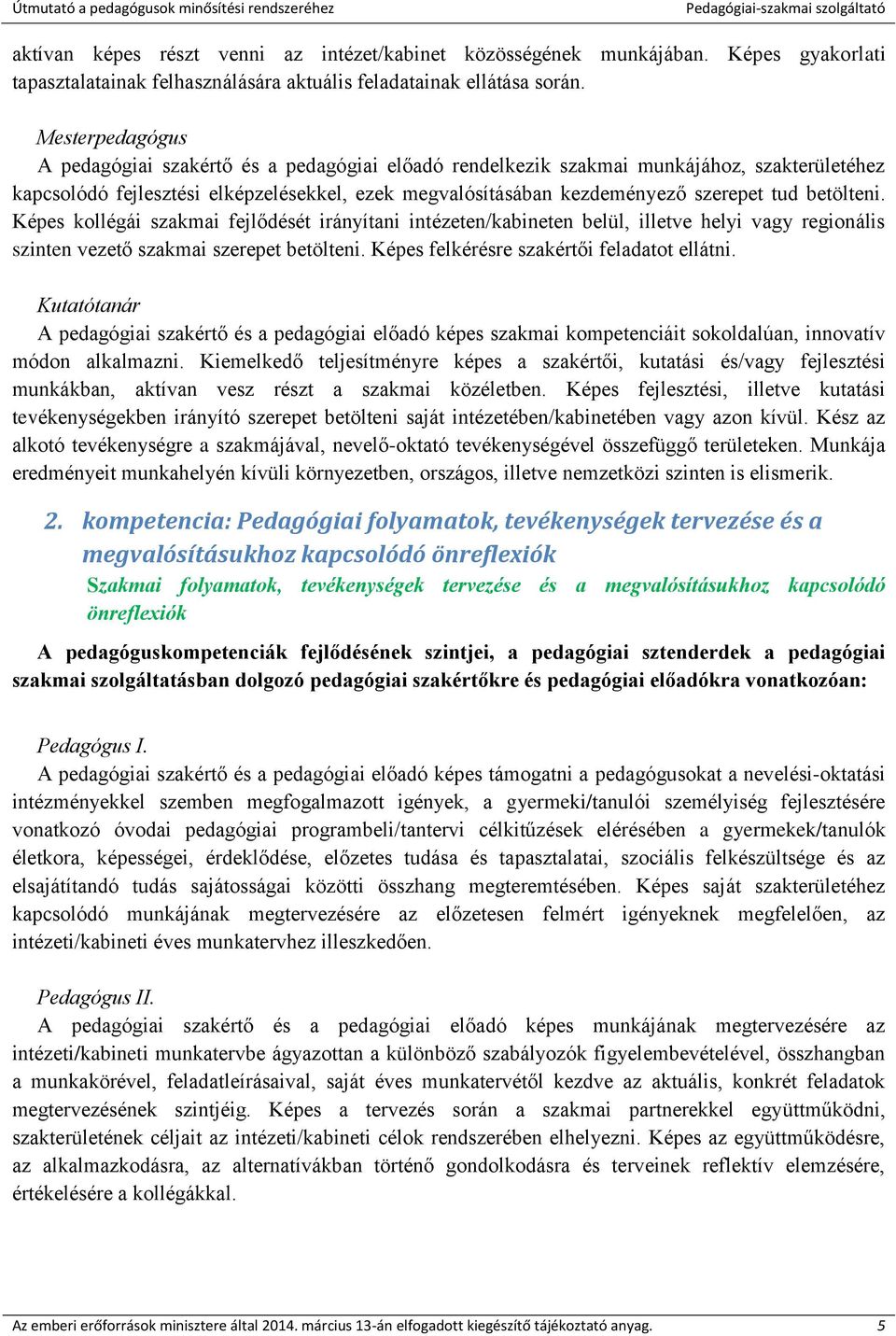 Útmutató a pedagógusok minősítési rendszeréhez Pedagógiai-szakmai szolgáltató

aktívan képes részt venni az intézet/kabinet közösségének munkájában. Képes gyakorlati tapasztalatainak felhasználására aktuális feladatainak ellátása során.

Mesterpedagógus
A pedagógiai szakértő és a pedagógiai előadó rendelkezik szakmai munkájához, szakterületéhez kapcsolódó fejlesztési elképzelésekkel, ezek megvalósításában kezdeményező szerepet tud betölteni. Képes kollégái szakmai fejlődését irányítani intézeten/kabineten belül, illetve helyi vagy regionális szinten vezető szakmai szerepet betölteni. Képes felkérésre szakértői feladatot ellátni.

Kutatótanár
A pedagógiai szakértő és a pedagógiai előadó képes szakmai kompetenciáit sokoldalúan, innovatív módon alkalmazni. Kiemelkedő teljesítményre képes a szakértői, kutatási és/vagy fejlesztési munkákban, aktívan vesz részt a szakmai közéletben. Képes fejlesztési, illetve kutatási tevékenységekben irányító szerepet betölteni saját intézetében/kabinetében vagy azon kívül. Kész az alkotó tevékenységre a szakmájával, nevelő-oktató tevékenységével összefüggő területeken. Munkája eredményeit munkahelyén kívüli környezetben, országos, illetve nemzetközi szinten is elismerik.

2. kompetencia: Pedagógiai folyamatok, tevékenységek tervezése és a megvalósításukhoz kapcsolódó önreflexiók
Szakmai folyamatok, tevékenységek tervezése és a megvalósításukhoz kapcsolódó önreflexiók

A pedagóguskompetenciák fejlődésének szintjei, a pedagógiai sztenderdek a pedagógiai szakmai szolgáltatásban dolgozó pedagógiai szakértőkre és pedagógiai előadókra vonatkozóan:

Pedagógus I.
A pedagógiai szakértő és a pedagógiai előadó képes támogatni a pedagógusokat a nevelési-oktatási intézményekkel szemben megfogalmazott igények, a gyermeki/tanulói személyiség fejlesztésére vonatkozó óvodai pedagógiai programbeli/tantervi célkitűzések elérésében a gyermekek/tanulók életkora, képességei, érdeklődése, előzetes tudása és tapasztalatai, szociális felkészültsége és az elsajátítandó tudás sajátosságai közötti összhang megteremtésében. Képes saját szakterületéhez kapcsolódó munkájának megtervezésére az előzetesen felmért igényeknek megfelelően, az intézeti/kabineti éves munkatervhez illeszkedően.

Pedagógus II.
A pedagógiai szakértő és a pedagógiai előadó képes munkájának megtervezésére az intézeti/kabineti munkatervbe ágyazottan a különböző szabályozók figyelembevételével, összhangban a munkakörével, feladatleírásaival, saját éves munkatervétől kezdve az aktuális, konkrét feladatok megtervezésének szintjéig. Képes a tervezés során a szakmai partnerekkel együttműködni, szakterületének céljait az intézeti/kabineti célok rendszerében elhelyezni. Képes az együttműködésre, az alkalmazkodásra, az alternatívákban történő gondolkodásra és terveinek reflektív elemzésére, értékelésére a kollégákkal.

Az emberi erőforrások minisztere által 2014. március 13-án elfogadott kiegészítő tájékoztató anyag. 5